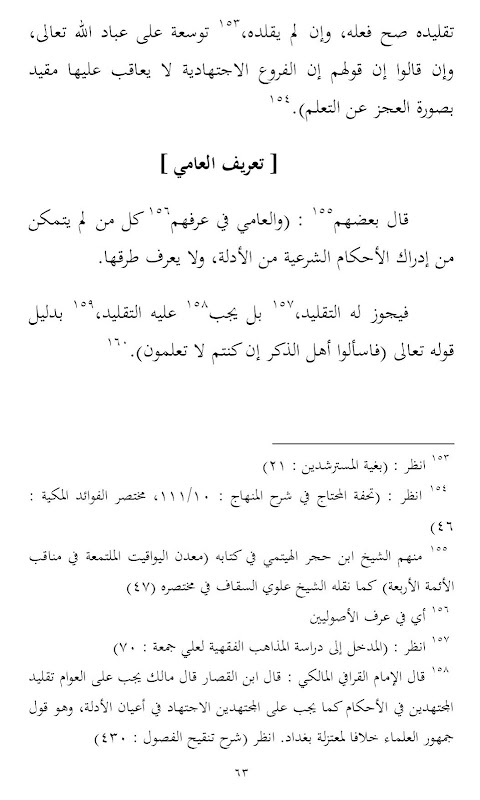 تقليده صح فعله، وإن لم يقلده،$^{١٥٣}$ توسعة على عباد الله تعالى، وإن قالوا إن قولهم إن الفروع الاجتهادية لا يعاقب عليها مقيد بصورة العجز عن التعلم.$^{١٥٤}$

[ تعريف العامي ]

قال بعضهم$^{١٥٥}$ : (والعامي في عرفهم$^{١٥٦}$ كل من لم يتمكن من إدراك الأحكام الشرعية من الأدلة، ولا يعرف طرقها.

فيجوز له التقليد،$^{١٥٧}$ بل يجب$^{١٥٨}$ عليه التقليد،$^{١٥٩}$ بدليل قوله تعالى (فاسألوا أهل الذكر إن كنتم لا تعلمون).$^{١٦٠}$

$^{١٥٣}$ انظر : (بغية المسترشدين : ٢١)
$^{١٥٤}$ انظر : (تحفة المحتاج في شرح المنهاج : ١١١/١٠، مختصر الفوائد المكية : ٤٦)
$^{١٥٥}$ منهم الشيخ ابن حجر الهيتمي في كتابه (معدن اليواقيت الملتمعة في مناقب الأئمة الأربعة) كما نقله الشيخ علوي السقاف في مختصره (٤٧)
$^{١٥٦}$ أي في عرف الأصوليين
$^{١٥٧}$ انظر : (المدخل إلى دراسة المذاهب الفقهية لعلي جمعة : ٧٠)
$^{١٥٨}$ قال الإمام القرافي المالكي : قال ابن القصار قال مالك يجب على العوام تقليد المجتهدين في الأحكام كما يجب على المجتهدين الاجتهاد في أعيان الأدلة، وهو قول جمهور العلماء خلافا لمعتزلة بغداد. انظر (شرح تنقيح الفصول : ٤٣٠)

٦٣